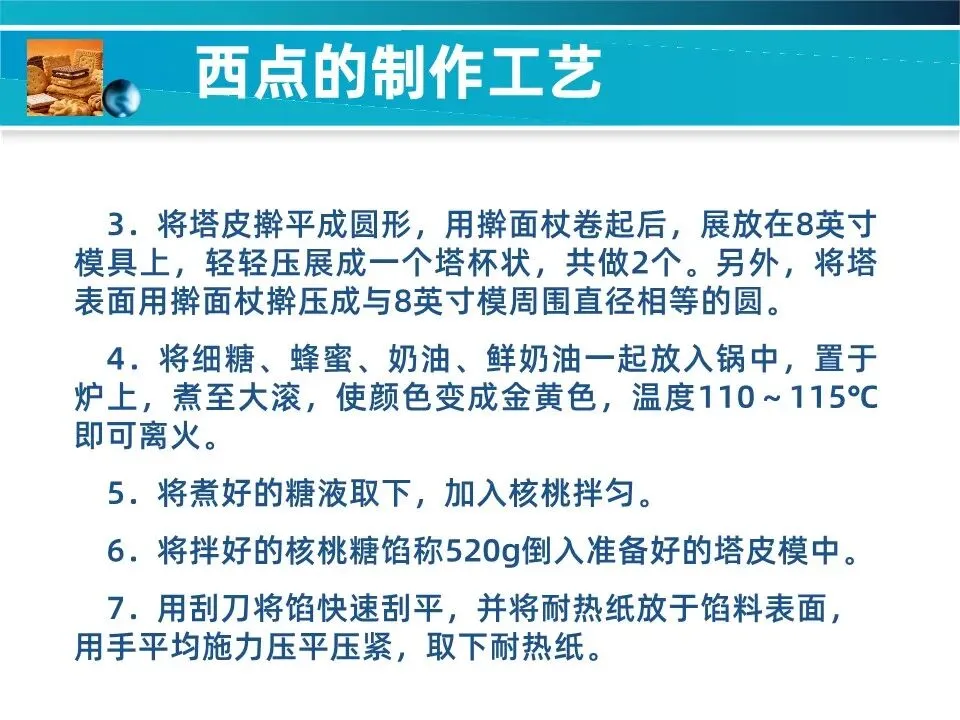 西点的制作工艺

3．将塔皮擀平成圆形，用擀面杖卷起后，展放在8英寸模具上，轻轻压展成一个塔杯状，共做2个。另外，将塔表面用擀面杖擀压成与8英寸模周围直径相等的圆。

4．将细糖、蜂蜜、奶油、鲜奶油一起放入锅中，置于炉上，煮至大滚，使颜色变成金黄色，温度110～115℃即可离火。

5．将煮好的糖液取下，加入核桃拌匀。

6．将拌好的核桃糖馅称520g倒入准备好的塔皮模中。

7．用刮刀将馅快速刮平，并将耐热纸放于馅料表面，用手平均施力压平压紧，取下耐热纸。